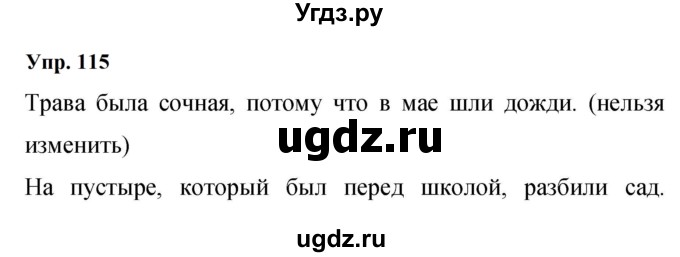 Угдз.ру

Упр. 115

Трава была сочная, потому что в мае шли дожди. (нельзя изменить)

ugdz.ru

На пустыре, который был перед школой, разбили сад.

ugdz.ru